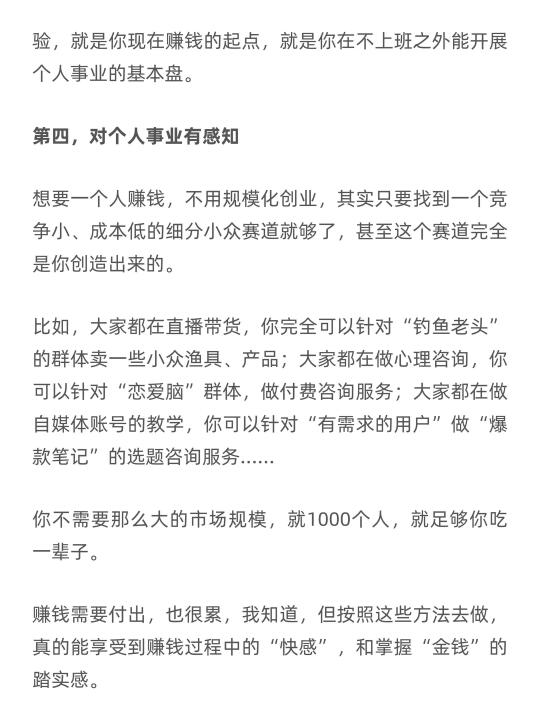 验，就是你现在赚钱的起点，就是你在不上班之外能开展个人事业的基本盘。

第四，对个人事业有感知

想要一个人赚钱，不用规模化创业，其实只要找到一个竞争小、成本低的细分小众赛道就够了，甚至这个赛道完全是你创造出来的。

比如，大家都在直播带货，你完全可以针对“钓鱼老头”的群体卖一些小众渔具、产品；大家都在做心理咨询，你可以针对“恋爱脑”群体，做付费咨询服务；大家都在做自媒体账号的教学，你可以针对“有需求的用户”做“爆款笔记”的选题咨询服务......

你不需要那么大的市场规模，就1000个人，就足够你吃一辈子。

赚钱需要付出，也很累，我知道，但按照这些方法去做，真的能享受到赚钱过程中的“快感”，和掌握“金钱”的踏实感。